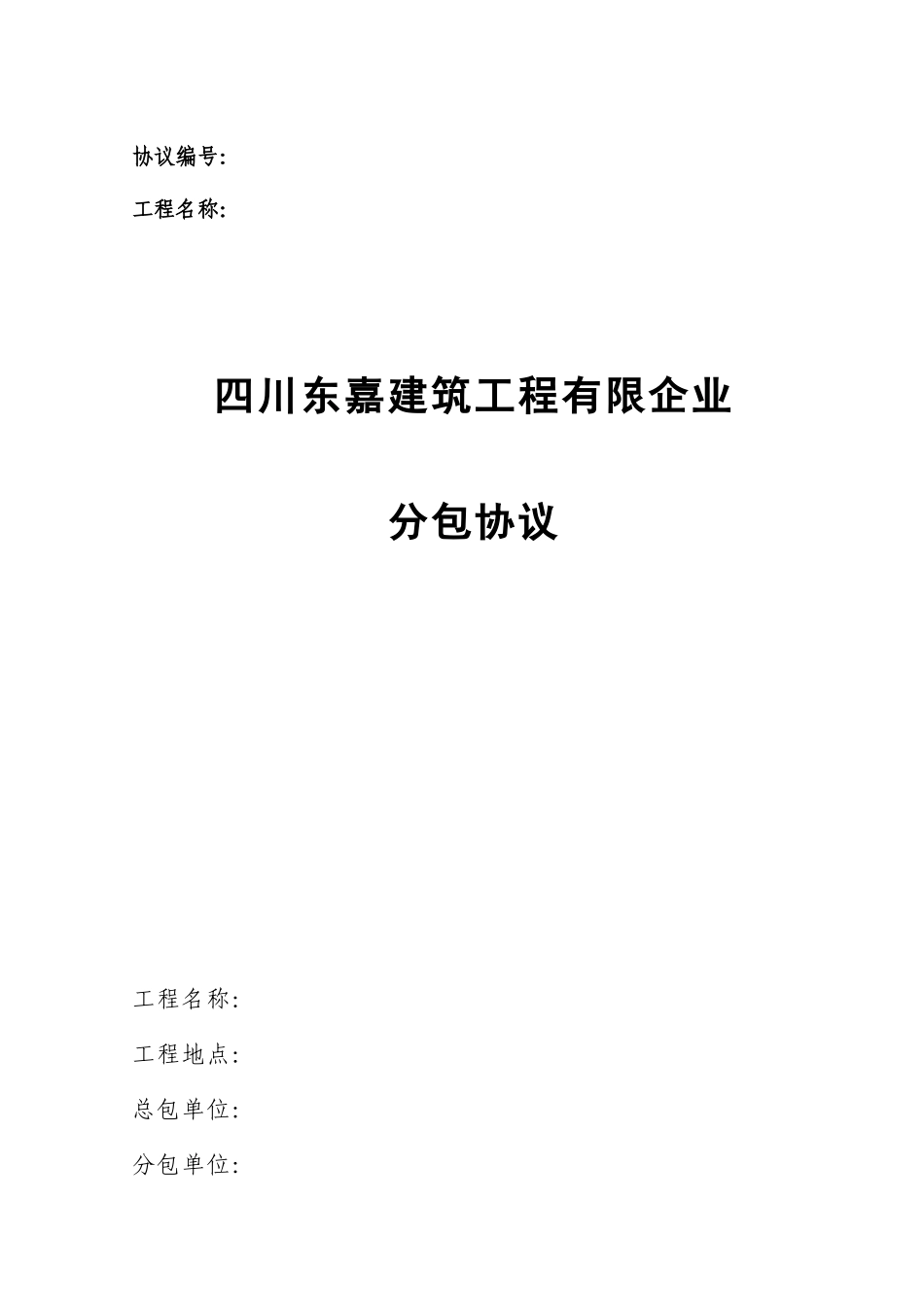 协议编号:

工程名称:

四川东嘉建筑工程有限企业

分包协议

工程名称:

工程地点:

总包单位:

分包单位: